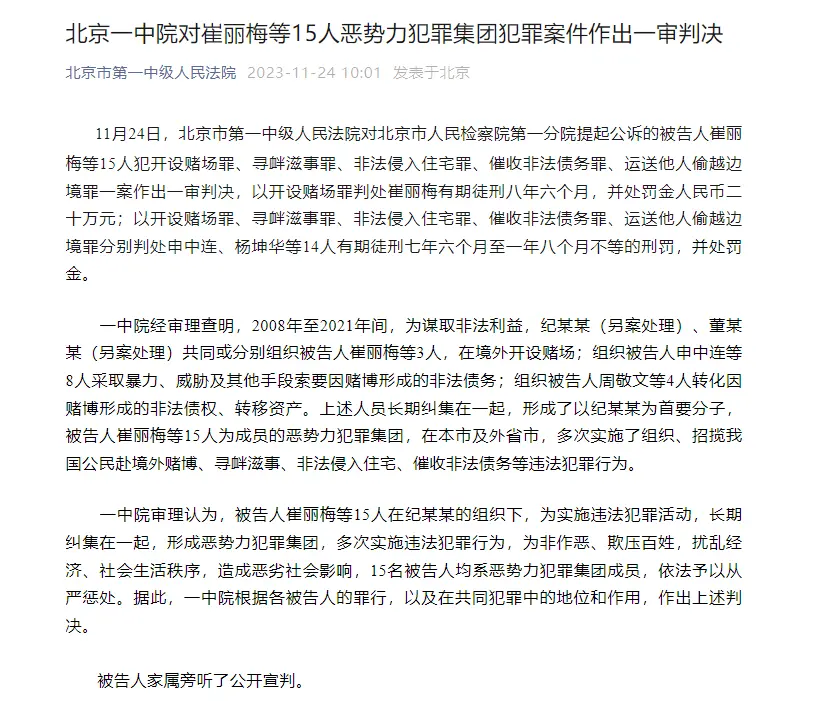 北京一中院对崔丽梅等15人恶势力犯罪集团犯罪案件作出一审判决

北京市第一中级人民法院 2023-11-24 10:01 发表于北京

11月24日，北京市第一中级人民法院对北京市人民检察院第一分院提起公诉的被告人崔丽梅等15人犯开设赌场罪、寻衅滋事罪、非法侵入住宅罪、催收非法债务罪、运送他人偷越边境罪一案作出一审判决，以开设赌场罪判处崔丽梅有期徒刑八年六个月，并处罚金人民币二十万元；以开设赌场罪、寻衅滋事罪、非法侵入住宅罪、催收非法债务罪、运送他人偷越边境罪分别判处申中连、杨坤华等14人有期徒刑七年六个月至一年八个月不等的刑罚，并处罚金。

一中院经审理查明，2008年至2021年间，为谋取非法利益，纪某某（另案处理）、董某某（另案处理）共同或分别组织被告人崔丽梅等3人，在境外开设赌场；组织被告人申中连等8人采取暴力、威胁及其他手段索要因赌博形成的非法债务；组织被告人周敬文等4人转化因赌博形成的非法债权、转移资产。上述人员长期纠集在一起，形成了以纪某某为首要分子，被告人崔丽梅等15人为成员的恶势力犯罪集团，在本市及外省市，多次实施了组织、招揽我国公民赴境外赌博、寻衅滋事、非法侵入住宅、催收非法债务等违法犯罪行为。

一中院审理认为，被告人崔丽梅等15人在纪某某的组织下，为实施违法犯罪活动，长期纠集在一起，形成恶势力犯罪集团，多次实施违法犯罪行为，为非作恶、欺压百姓，扰乱经济、社会生活秩序，造成恶劣社会影响，15名被告人均系恶势力犯罪集团成员，依法予以从严惩处。据此，一中院根据各被告人的罪行，以及在共同犯罪中的地位和作用，作出上述判决。

被告人家属旁听了公开宣判。